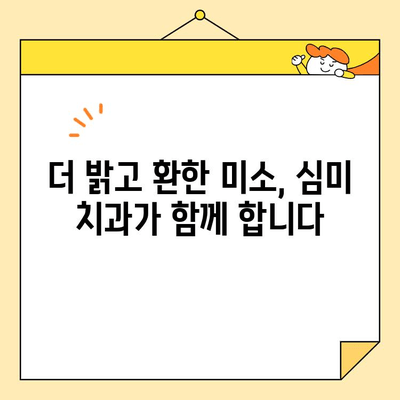 더 밝고 환한 미소, 심미 치과가 함께 합니다